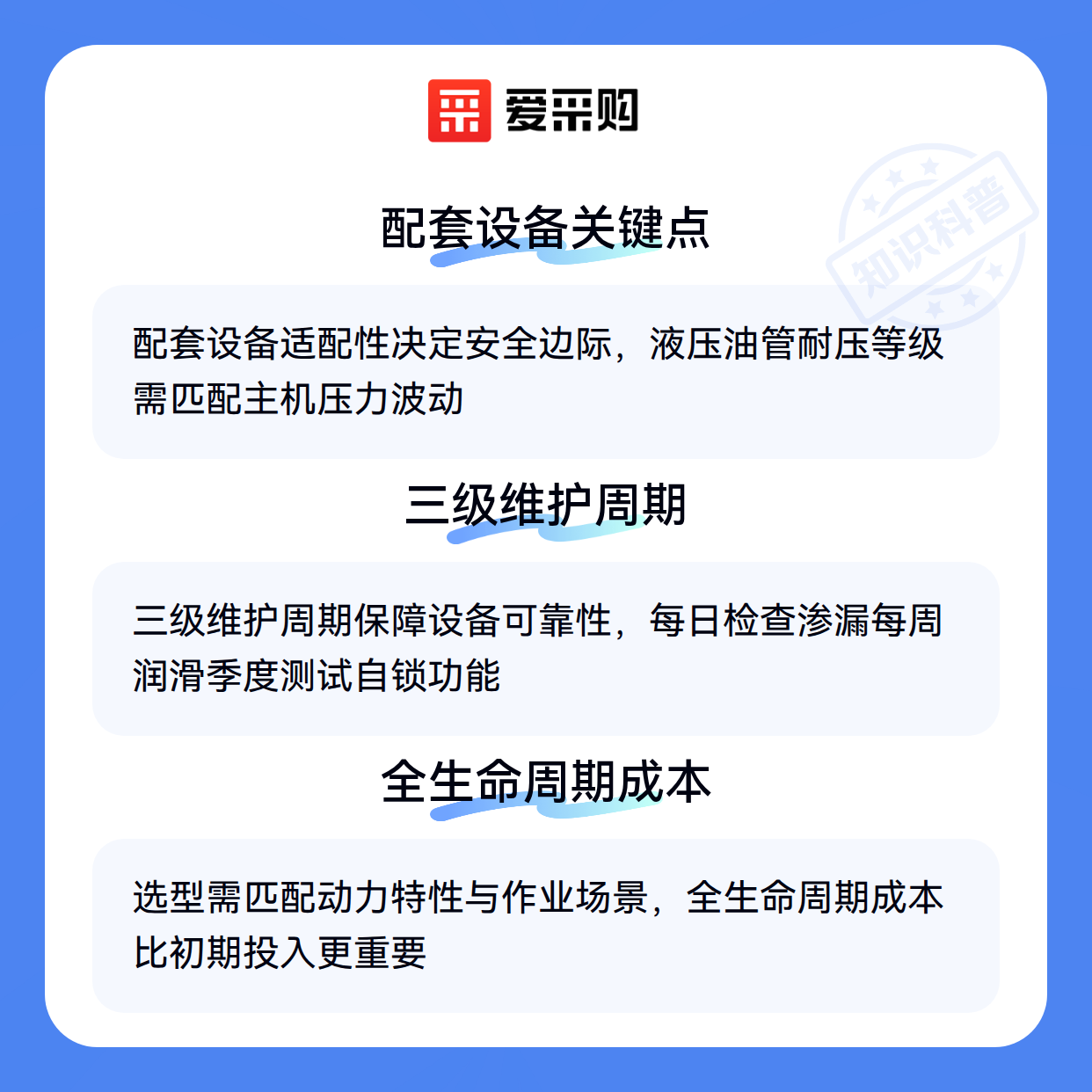 爱采购

配套设备关键点

配套设备适配性决定安全边际，液压油管耐压等级需匹配主机压力波动

三级维护周期

三级维护周期保障设备可靠性，每日检查渗漏每周润滑季度测试自锁功能

全生命周期成本

选型需匹配动力特性与作业场景，全生命周期成本比初期投入更重要

知识科普